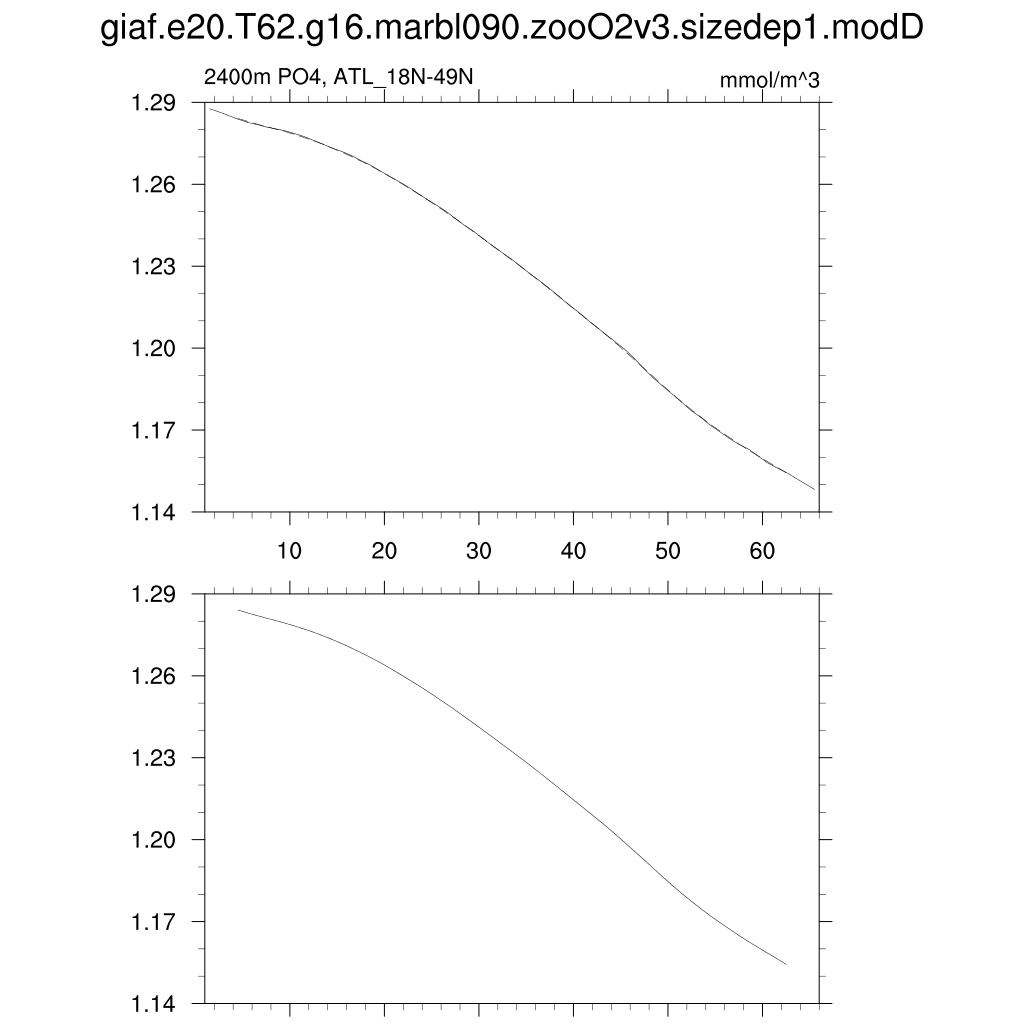 giaf.e20.T62.g16.marbl090.zooO2v3.sizedep1.modD

2400m PO4, ATL_18N-49N

mmol/m^3

1.29
1.26
1.23
1.20
1.17
1.14

10 20 30 40 50 60

1.29
1.26
1.23
1.20
1.17
1.14